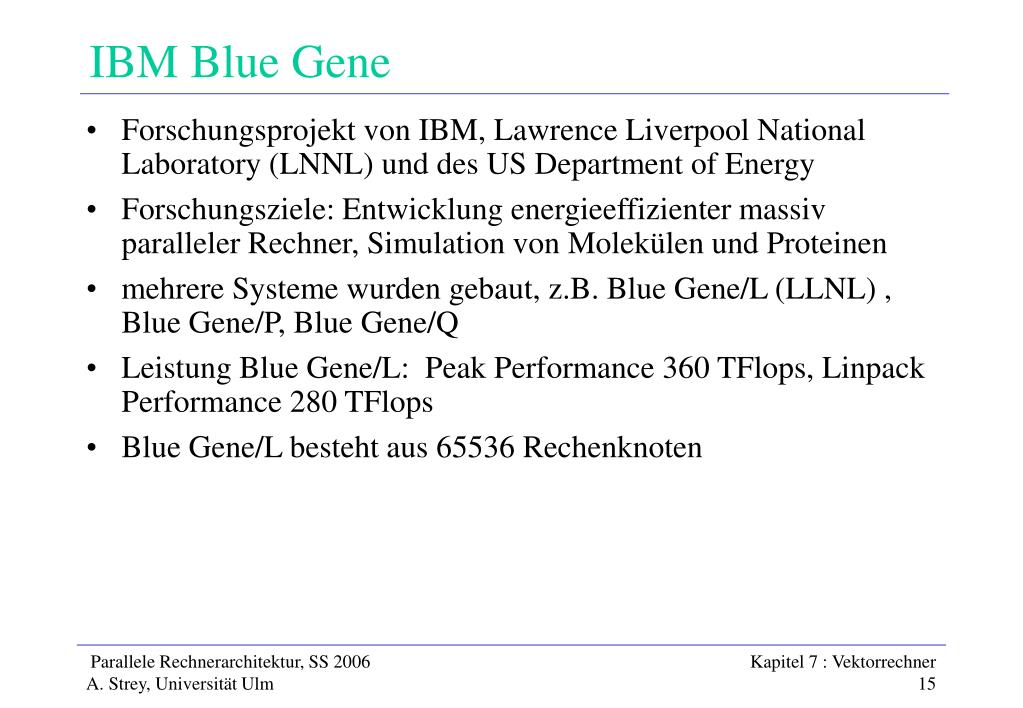 IBM Blue Gene

• Forschungsprojekt von IBM, Lawrence Liverpool National Laboratory (LNNL) und des US Department of Energy

• Forschungsziele: Entwicklung energieeffizienter massiv paralleler Rechner, Simulation von Molekülen und Proteinen

• mehrere Systeme wurden gebaut, z.B. Blue Gene/L (LLNL) , Blue Gene/P, Blue Gene/Q

• Leistung Blue Gene/L: Peak Performance 360 TFlops, Linpack Performance 280 TFlops

• Blue Gene/L besteht aus 65536 Rechenknoten

Parallele Rechnerarchitektur, SS 2006
A. Strey, Universität Ulm

Kapitel 7 : Vektorrechner
15